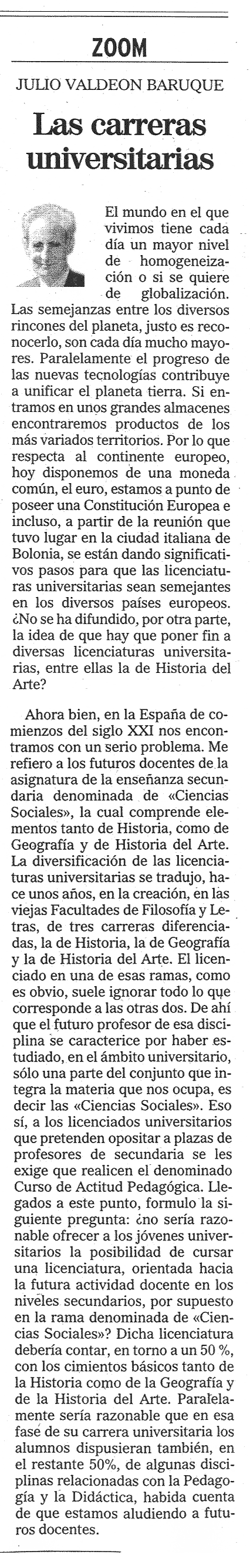 ZOOM

JULIO VALDEON BARUQUE

Las carreras universitarias

El mundo en el que vivimos tiene cada día un mayor nivel de homogeneización o si se quiere de globalización. Las semejanzas entre los diversos rincones del planeta, justo es reconocerlo, son cada día mucho mayores. Paralelamente el progreso de las nuevas tecnologías contribuye a unificar el planeta tierra. Si entramos en unos grandes almacenes encontraremos productos de los más variados territorios. Por lo que respecta al continente europeo, hoy disponemos de una moneda común, el euro, estamos a punto de poseer una Constitución Europea e incluso, a partir de la reunión que tuvo lugar en la ciudad italiana de Bolonia, se están dando significativos pasos para que las licenciaturas universitarias sean semejantes en los diversos países europeos. ¿No se ha difundido, por otra parte, la idea de que hay que poner fin a diversas licenciaturas universitarias, entre ellas la de Historia del Arte?

Ahora bien, en la España de comienzos del siglo XXI nos encontramos con un serio problema. Me refiero a los futuros docentes de la asignatura de la enseñanza secundaria denominada de «Ciencias Sociales», la cual comprende elementos tanto de Historia, como de Geografía y de Historia del Arte. La diversificación de las licenciaturas universitarias se tradujo, hace unos años, en la creación, en las viejas Facultades de Filosofía y Letras, de tres carreras diferenciadas, la de Historia, la de Geografía y la de Historia del Arte. El licenciado en una de esas ramas, como es obvio, suele ignorar todo lo que corresponde a las otras dos. De ahí que el futuro profesor de esa disciplina se caracterice por haber estudiado, en el ámbito universitario, sólo una parte del conjunto que integra la materia que nos ocupa, es decir las «Ciencias Sociales». Eso sí, a los licenciados universitarios que pretenden opositar a plazas de profesores de secundaria se les exige que realicen el denominado Curso de Actitud Pedagógica. Llegados a este punto, formulo la siguiente pregunta: ¿no sería razonable ofrecer a los jóvenes universitarios la posibilidad de cursar una licenciatura, orientada hacia la futura actividad docente en los niveles secundarios, por supuesto en la rama denominada de «Ciencias Sociales»? Dicha licenciatura debería contar, en torno a un 50 %, con los cimientos básicos tanto de la Historia como de la Geografía y de la Historia del Arte. Paralelamente sería razonable que en esa fase de su carrera universitaria los alumnos dispusieran también, en el restante 50%, de algunas disciplinas relacionadas con la Pedagogía y la Didáctica, habida cuenta de que estamos aludiendo a futuros docentes.